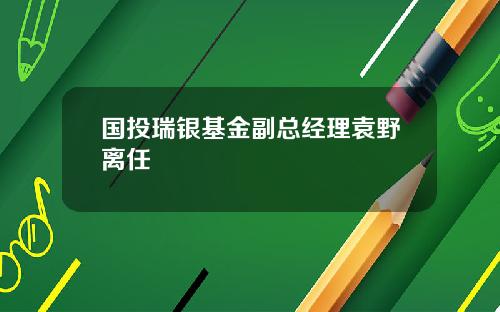 国投瑞银基金副总经理袁野离任